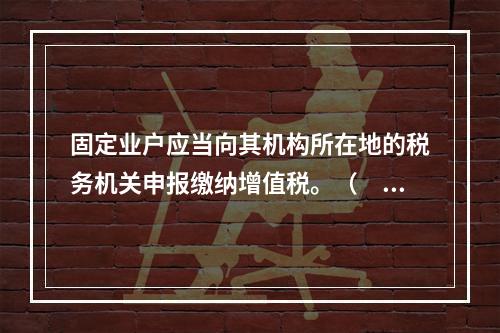 固定业户应当向其机构所在地的税务机关申报缴纳增值税。（ ...